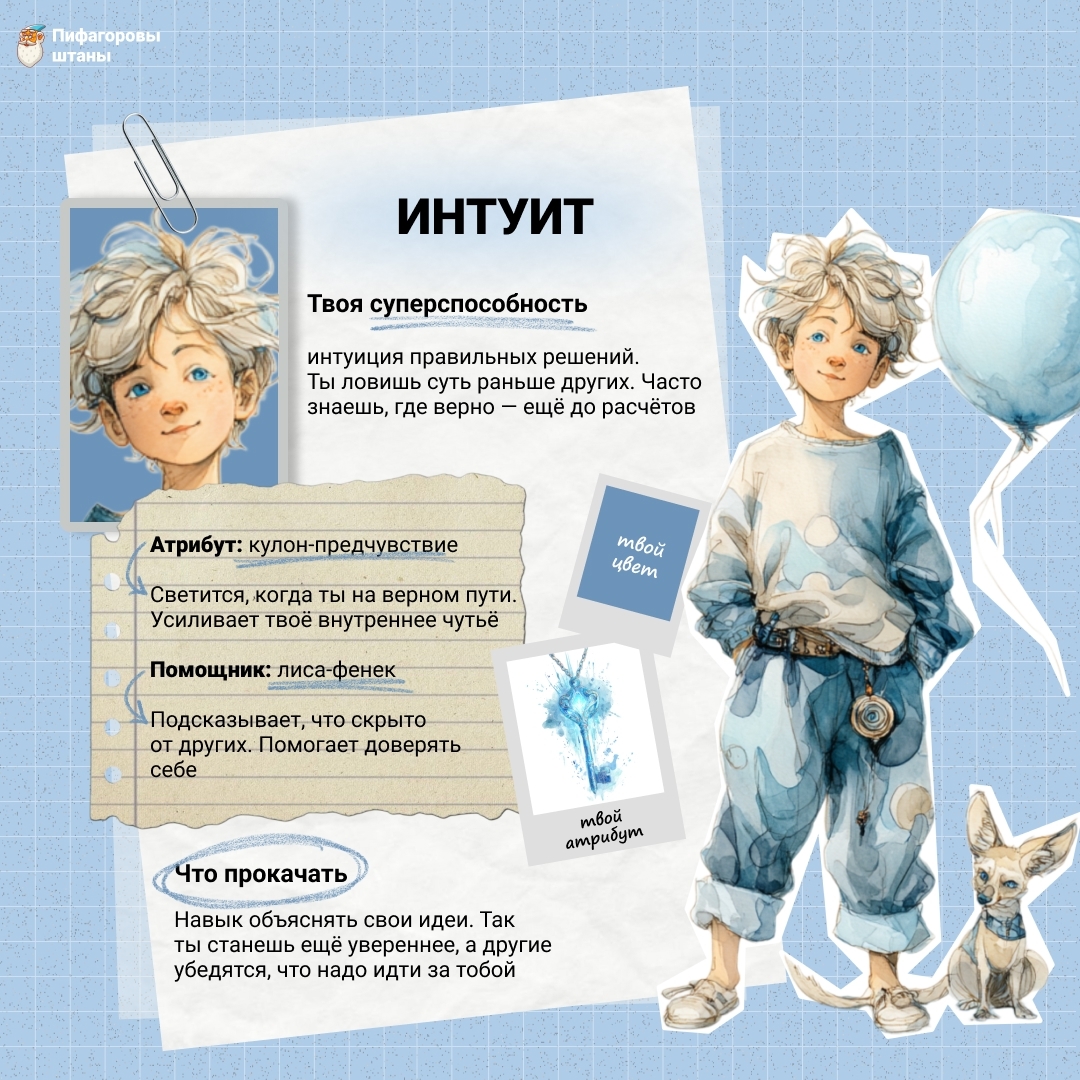 Пифагоровы
штаны

ИНТУИТ

Твоя суперспособность

интуиция правильных решений. Ты ловишь суть раньше других. Часто знаешь, где верно — ещё до расчётов

Атрибут: кулон-предчувствие

Светится, когда ты на верном пути. Усиливает твоё внутреннее чутьё

Помощник: лиса-фенек

Подсказывает, что скрыто от других. Помогает доверять себе

твой цвет

твой атрибут

Что прокачать

Навык объяснять свои идеи. Так ты станешь ещё увереннее, а другие убедятся, что надо идти за тобой